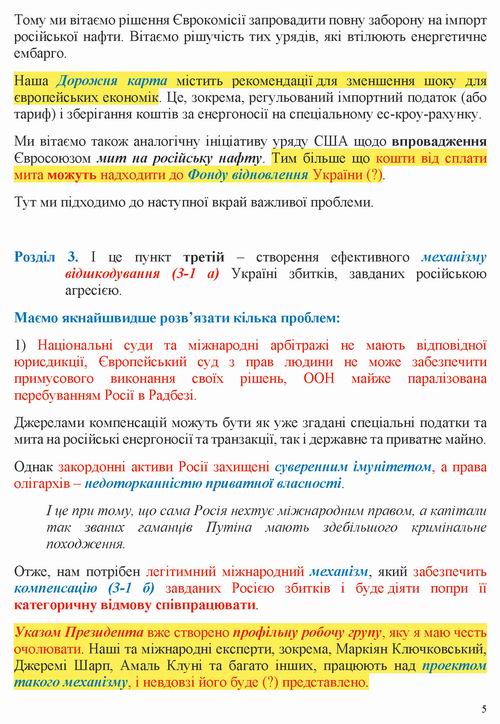 Тому ми вітаємо рішення Єврокомісії запровадити повну заборону на імпорт російської нафти. Вітаємо рішучість тих урядів, які втілюють енергетичне ембарго.

Наша Дорожня карта містить рекомендації для зменшення шоку для європейських економік. Це, зокрема, регульований імпортний податок (або тариф) і зберігання коштів за енергоносії на спеціальному ес-кроу-рахунку.

Ми вітаємо також аналогічну ініціативу уряду США щодо впровадження Євросоюзом мит на російську нафту. Тим більше що кошти від сплати мита можуть надходити до Фонду відновлення України (?).

Тут ми підходимо до наступної вкрай важливої проблеми.

Розділ 3. І це пункт третій – створення ефективного механізму відшкодування (3-1 а) Україні збитків, завданих російською агресією.

Маємо якнайшвидше розв'язати кілька проблем:

1) Національні суди та міжнародні арбітражі не мають відповідної юрисдикції, Європейський суд з прав людини не може забезпечити примусового виконання своїх рішень, ООН майже паралізована перебуванням Росії в Радбезі.

Джерелами компенсацій можуть бути як уже згадані спеціальні податки та мита на російські енергоносії та транзакції, так і державне та приватне майно.

Однак закордонні активи Росії захищені суверенним імунітетом, а права олігархів – недоторканністю приватної власності.

І це при тому, що сама Росія нехтує міжнародним правом, а капітали так званих гаманців Путіна мають здебільшого кримінальне походження.

Отже, нам потрібен легітимний міжнародний механізм, який забезпечить компенсацію (3-1 б) завданих Росією збитків і буде діяти попри її категоричну відмову співпрацювати.

Указом Президента вже створено профільну робочу групу, яку я маю честь очолювати. Наші та міжнародні експерти, зокрема, Маркіян Ключковський, Джеремі Шарп, Амаль Клуні та багато інших, працюють над проектом такого механізму, і невдовзі його буде (?) представлено.

5